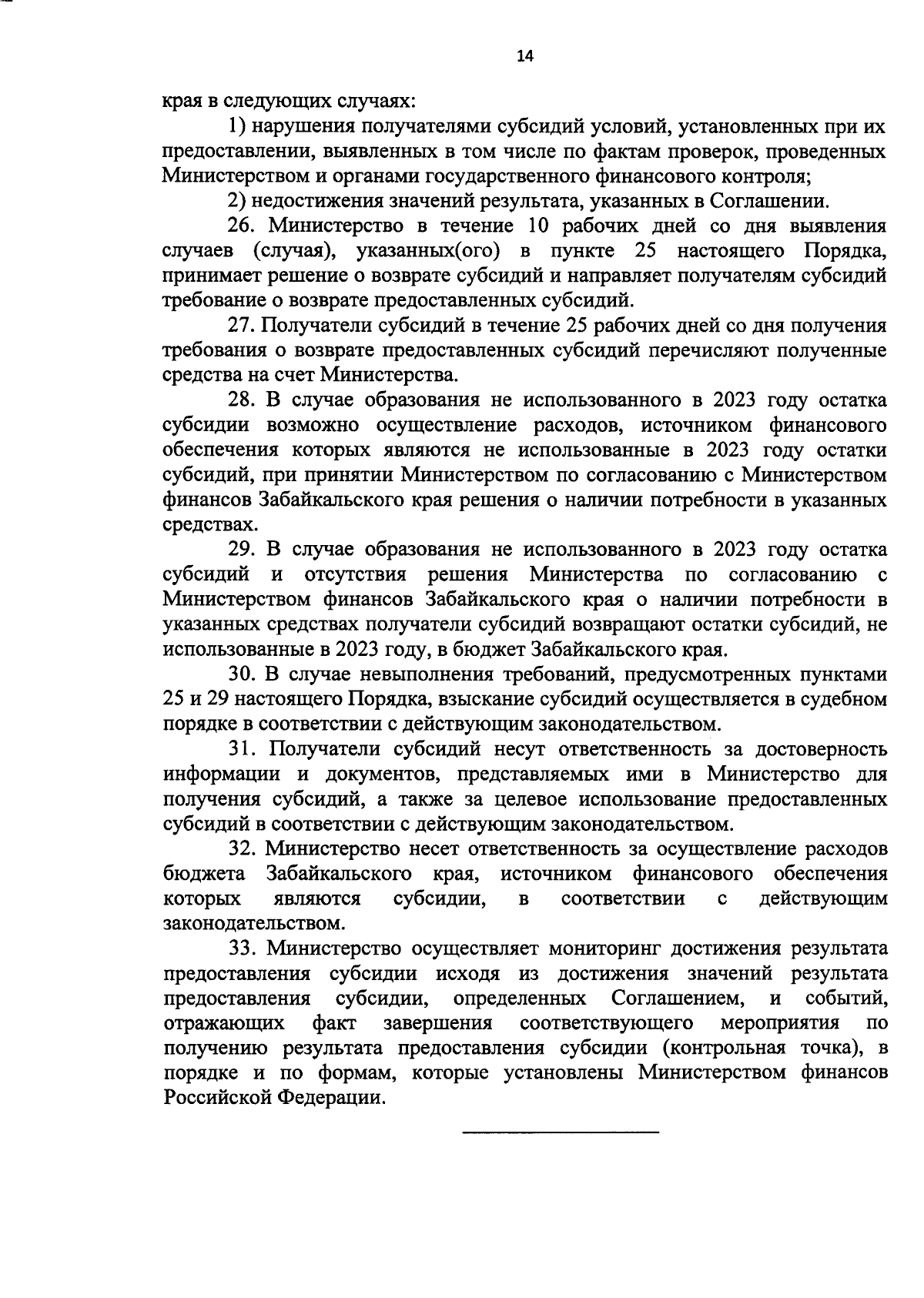 14

края в следующих случаях:

1) нарушения получателями субсидий условий, установленных при их предоставлении, выявленных в том числе по фактам проверок, проведенных Министерством и органами государственного финансового контроля;

2) недостижения значений результата, указанных в Соглашении.

26. Министерство в течение 10 рабочих дней со дня выявления случаев (случая), указанных(ого) в пункте 25 настоящего Порядка, принимает решение о возврате субсидий и направляет получателям субсидий требование о возврате предоставленных субсидий.

27. Получатели субсидий в течение 25 рабочих дней со дня получения требования о возврате предоставленных субсидий перечисляют полученные средства на счет Министерства.

28. В случае образования не использованного в 2023 году остатка субсидии возможно осуществление расходов, источником финансового обеспечения которых являются не использованные в 2023 году остатки субсидий, при принятии Министерством по согласованию с Министерством финансов Забайкальского края решения о наличии потребности в указанных средствах.

29. В случае образования не использованного в 2023 году остатка субсидий и отсутствия решения Министерства по согласованию с Министерством финансов Забайкальского края о наличии потребности в указанных средствах получатели субсидий возвращают остатки субсидий, не использованные в 2023 году, в бюджет Забайкальского края.

30. В случае невыполнения требований, предусмотренных пунктами 25 и 29 настоящего Порядка, взыскание субсидий осуществляется в судебном порядке в соответствии с действующим законодательством.

31. Получатели субсидий несут ответственность за достоверность информации и документов, представляемых ими в Министерство для получения субсидий, а также за целевое использование предоставленных субсидий в соответствии с действующим законодательством.

32. Министерство несет ответственность за осуществление расходов бюджета Забайкальского края, источником финансового обеспечения которых являются субсидии, в соответствии с действующим законодательством.

33. Министерство осуществляет мониторинг достижения результата предоставления субсидии исходя из достижения значений результата предоставления субсидии, определенных Соглашением, и событий, отражающих факт завершения соответствующего мероприятия по получению результата предоставления субсидии (контрольная точка), в порядке и по формам, которые установлены Министерством финансов Российской Федерации.